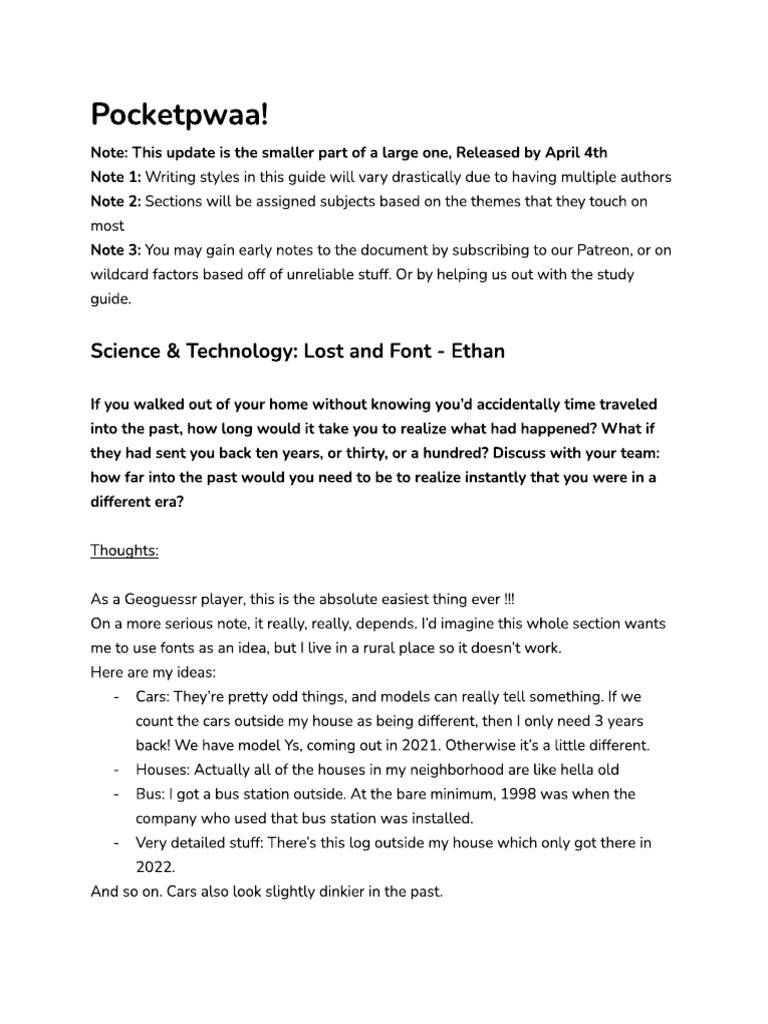 Pocketpwaa!

Note: This update is the smaller part of a large one, Released by April 4th
Note 1: Writing styles in this guide will vary drastically due to having multiple authors
Note 2: Sections will be assigned subjects based on the themes that they touch on most
Note 3: You may gain early notes to the document by subscribing to our Patreon, or on wildcard factors based off of unreliable stuff. Or by helping us out with the study guide.

Science & Technology: Lost and Font - Ethan

If you walked out of your home without knowing you'd accidentally time traveled into the past, how long would it take you to realize what had happened? What if they had sent you back ten years, or thirty, or a hundred? Discuss with your team: how far into the past would you need to be to realize instantly that you were in a different era?

Thoughts:

As a Geoguessr player, this is the absolute easiest thing ever !!!
On a more serious note, it really, really, depends. I'd imagine this whole section wants me to use fonts as an idea, but I live in a rural place so it doesn't work.
Here are my ideas:
- Cars: They're pretty odd things, and models can really tell something. If we count the cars outside my house as being different, then I only need 3 years back! We have model Ys, coming out in 2021. Otherwise it's a little different.
- Houses: Actually all of the houses in my neighborhood are like hella old
- Bus: I got a bus station outside. At the bare minimum, 1998 was when the company who used that bus station was installed.
- Very detailed stuff: There's this log outside my house which only got there in 2022.
And so on. Cars also look slightly dinkier in the past.